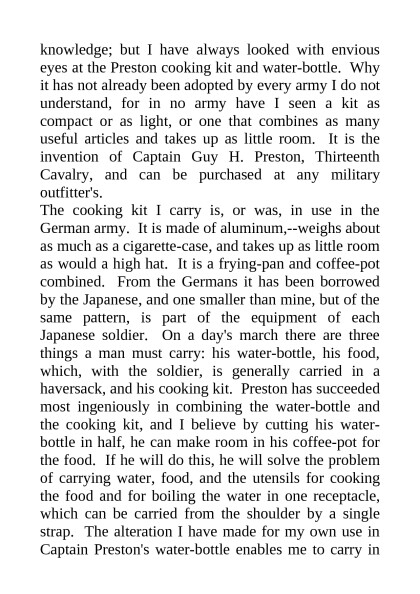 knowledge; but I have always looked with envious eyes at the Preston cooking kit and water-bottle. Why it has not already been adopted by every army I do not understand, for in no army have I seen a kit as compact or as light, or one that combines as many useful articles and takes up as little room. It is the invention of Captain Guy H. Preston, Thirteenth Cavalry, and can be purchased at any military outfitter's.

The cooking kit I carry is, or was, in use in the German army. It is made of aluminum,--weighs about as much as a cigarette-case, and takes up as little room as would a high hat. It is a frying-pan and coffee-pot combined. From the Germans it has been borrowed by the Japanese, and one smaller than mine, but of the same pattern, is part of the equipment of each Japanese soldier. On a day's march there are three things a man must carry: his water-bottle, his food, which, with the soldier, is generally carried in a haversack, and his cooking kit. Preston has succeeded most ingeniously in combining the water-bottle and the cooking kit, and I believe by cutting his water-bottle in half, he can make room in his coffee-pot for the food. If he will do this, he will solve the problem of carrying water, food, and the utensils for cooking the food and for boiling the water in one receptacle, which can be carried from the shoulder by a single strap. The alteration I have made for my own use in Captain Preston's water-bottle enables me to carry in